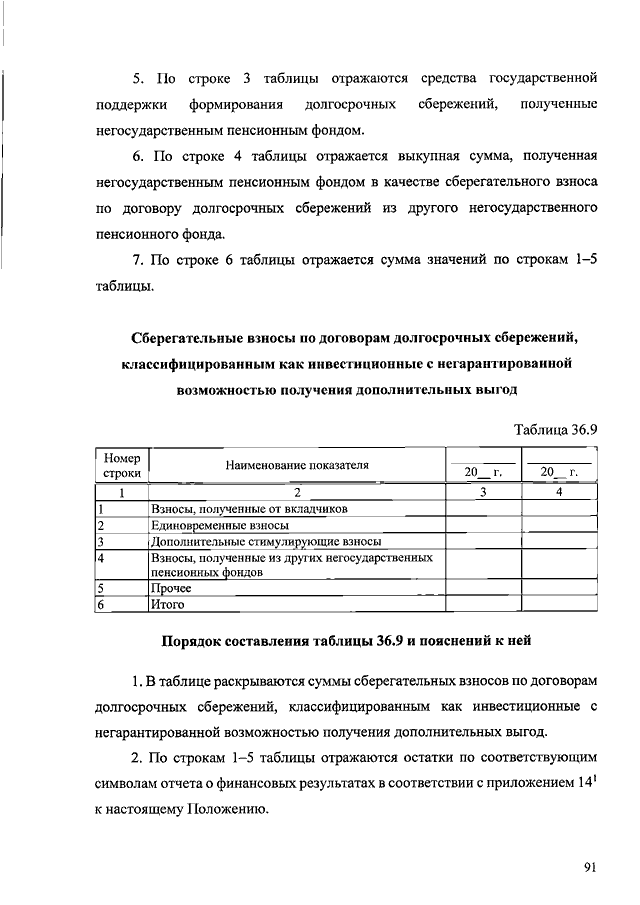 5. По строке 3 таблицы отражаются средства государственной поддержки формирования долгосрочных сбережений, полученные негосударственным пенсионным фондом.

6. По строке 4 таблицы отражается выкупная сумма, полученная негосударственным пенсионным фондом в качестве сберегательного взноса по договору долгосрочных сбережений из другого негосударственного пенсионного фонда.

7. По строке 6 таблицы отражается сумма значений по строкам 1–5 таблицы.

Сберегательные взносы по договорам долгосрочных сбережений, классифицированным как инвестиционные с негарантированной возможностью получения дополнительных выгод

Таблица 36.9

| Номер строки | Наименование показателя | 20__ г. | 20__ г. |
|---|---|---|---|
| 1 | 2 | 3 | 4 |
| 1 | Взносы, полученные от вкладчиков | | |
| 2 | Единовременные взносы | | |
| 3 | Дополнительные стимулирующие взносы | | |
| 4 | Взносы, полученные из других негосударственных пенсионных фондов | | |
| 5 | Прочее | | |
| 6 | Итого | | |

Порядок составления таблицы 36.9 и пояснений к ней

1. В таблице раскрываются суммы сберегательных взносов по договорам долгосрочных сбережений, классифицированным как инвестиционные с негарантированной возможностью получения дополнительных выгод.

2. По строкам 1–5 таблицы отражаются остатки по соответствующим символам отчета о финансовых результатах в соответствии с приложением $14^1$ к настоящему Положению.

91